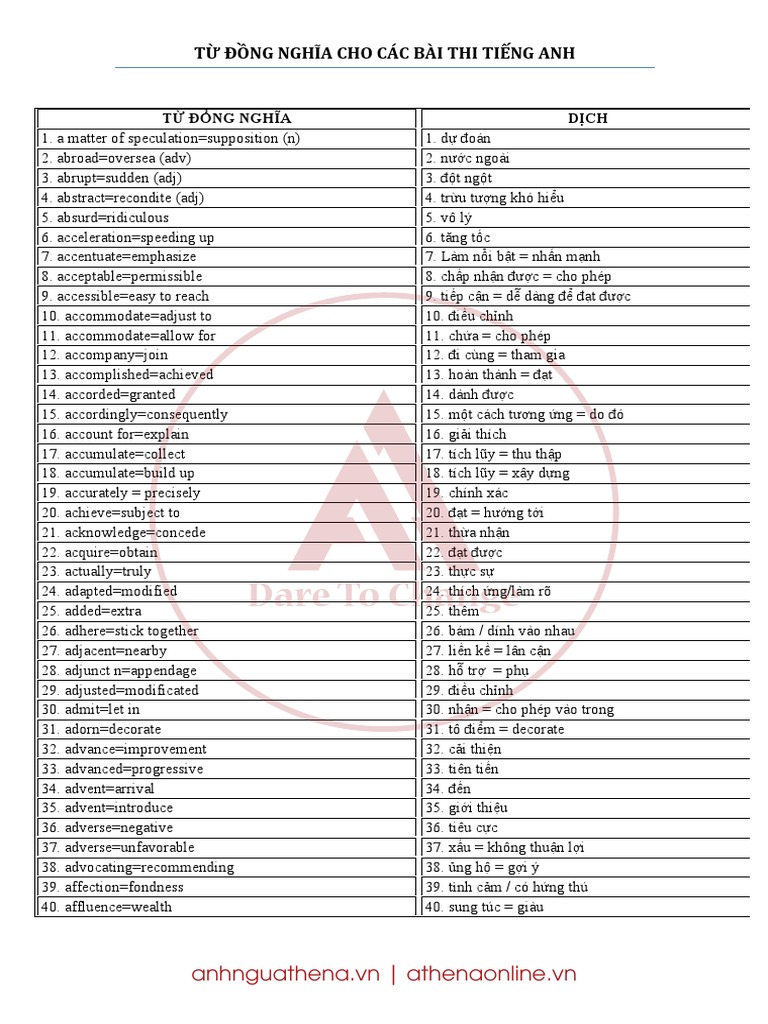 TỪ ĐỒNG NGHĨA CHO CÁC BÀI THI TIẾNG ANH

| TỪ ĐỒNG NGHĨA | DỊCH |
|---|---|
| 1. a matter of speculation=supposition (n) | 1. dự đoán |
| 2. abroad=oversea (adv) | 2. nước ngoài |
| 3. abrupt=sudden (adj) | 3. đột ngột |
| 4. abstract=recondite (adj) | 4. trừu tượng khó hiểu |
| 5. absurd=ridiculous | 5. vô lý |
| 6. acceleration=speeding up | 6. tăng tốc |
| 7. accentuate=emphasize | 7. Làm nổi bật = nhấn mạnh |
| 8. acceptable=permissible | 8. chấp nhận được = cho phép |
| 9. accessible=easy to reach | 9. tiếp cận = dễ dàng để đạt được |
| 10. accommodate=adjust to | 10. điều chỉnh |
| 11. accommodate=allow for | 11. chứa = cho phép |
| 12. accompany=join | 12. đi cùng = tham gia |
| 13. accomplished=achieved | 13. hoàn thành = đạt |
| 14. accorded=granted | 14. dành được |
| 15. accordingly=consequently | 15. một cách tương ứng = do đó |
| 16. account for=explain | 16. giải thích |
| 17. accumulate=collect | 17. tích lũy = thu thập |
| 18. accumulate=build up | 18. tích lũy = xây dựng |
| 19. accurately = precisely | 19. chính xác |
| 20. achieve=subject to | 20. đạt = hướng tới |
| 21. acknowledge=concede | 21. thừa nhận |
| 22. acquire=obtain | 22. đạt được |
| 23. actually=truly | 23. thực sự |
| 24. adapted=modified | 24. thích ứng/làm rõ |
| 25. added=extra | 25. thêm |
| 26. adhere=stick together | 26. bám / dính vào nhau |
| 27. adjacent=nearby | 27. liền kề = lân cận |
| 28. adjunct n=appendage | 28. hỗ trợ = phụ |
| 29. adjusted=modificated | 29. điều chỉnh |
| 30. admit=let in | 30. nhận = cho phép vào trong |
| 31. adorn=decorate | 31. tô điểm = decorate |
| 32. advance=improvement | 32. cải thiện |
| 33. advanced=progressive | 33. tiên tiến |
| 34. advent=arrival | 34. đến |
| 35. advent=introduce | 35. giới thiệu |
| 36. adverse=negative | 36. tiêu cực |
| 37. adverse=unfavorable | 37. xấu = không thuận lợi |
| 38. advocating=recommending | 38. ủng hộ = gợi ý |
| 39. affection=fondness | 39. tình cảm / có hứng thú |
| 40. affluence=wealth | 40. sung túc = giàu |

Dare To Change

anhnguathena.vn | athenaonline.vn